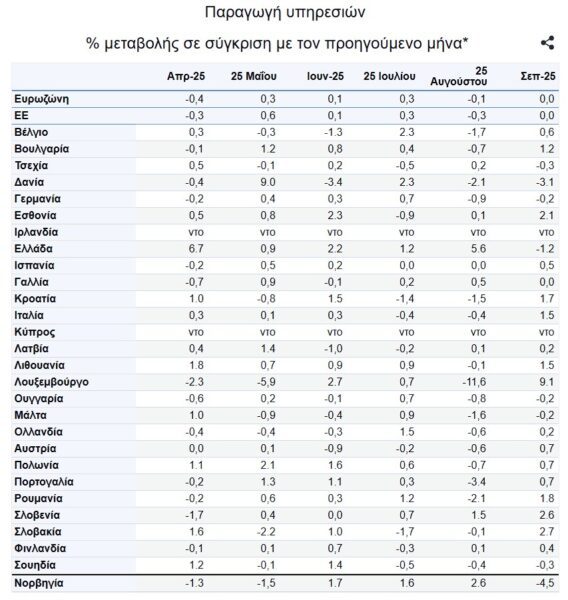 Παραγωγή υπηρεσιών

% μεταβολής σε σύγκριση με τον προηγούμενο μήνα*

| | Απρ-25 | 25 Μαΐου | Ιουν-25 | 25 Ιουλίου | 25 Αυγούστου | Σεπ-25 |
|---|---|---|---|---|---|---|
| Ευρωζώνη | -0,4 | 0,3 | 0,1 | 0,3 | -0,1 | 0,0 |
| ΕΕ | -0,3 | 0,6 | 0,1 | 0,3 | -0,3 | 0,0 |
| Βέλγιο | 0,3 | -0,3 | -1.3 | 2.3 | -1,7 | 0,6 |
| Βουλγαρία | -0,1 | 1.2 | 0,8 | 0,4 | -0,7 | 1.2 |
| Τσεχία | 0,5 | -0,1 | 0,2 | -0,5 | 0,2 | -0,3 |
| Δανία | -0,4 | 9.0 | -3.4 | 2.3 | -2.1 | -3.1 |
| Γερμανία | -0,2 | 0,4 | 0,3 | 0,7 | -0,9 | -0,2 |
| Εσθονία | 0,5 | 0,8 | 2.3 | -0,9 | 0,1 | 2.1 |
| Ιρλανδία | ντο | ντο | ντο | ντο | ντο | ντο |
| Ελλάδα | 6.7 | 0,9 | 2.2 | 1.2 | 5.6 | -1.2 |
| Ισπανία | -0,2 | 0,5 | 0,2 | 0,0 | 0,0 | 0,5 |
| Γαλλία | -0,7 | 0,9 | -0,1 | 0,2 | 0,5 | 0,0 |
| Κροατία | 1.0 | -0,8 | 1.5 | -1,4 | -1,5 | 1.7 |
| Ιταλία | 0,3 | 0,1 | 0,3 | -0,4 | -0,4 | 1.5 |
| Κύπρος | ντο | ντο | ντο | ντο | ντο | ντο |
| Λατβία | 0,4 | 1.4 | -1,0 | -0,2 | 0,1 | 0,2 |
| Λιθουανία | 1.8 | 0,7 | 0,9 | 0,9 | -0,1 | 1.5 |
| Λουξεμβούργο | -2.3 | -5,9 | 2.7 | 0,7 | -11,6 | 9.1 |
| Ουγγαρία | -0,6 | 0,2 | -0,1 | 0,7 | -0,8 | -0,2 |
| Μάλτα | 1.0 | -0,9 | -0,4 | 0,9 | -1,6 | -0,2 |
| Ολλανδία | -0,4 | -0,4 | -0,3 | 1.5 | -0,6 | 0,2 |
| Αυστρία | 0,0 | 0,1 | -0,9 | -0,2 | -0,6 | 0,7 |
| Πολωνία | 1.1 | 2.1 | 1.6 | 0,6 | -0,7 | 0,7 |
| Πορτογαλία | -0,2 | 1.3 | 1.1 | 0,3 | -3.4 | 0,7 |
| Ρουμανία | -0,2 | 0,6 | 0,3 | 1.2 | -2.1 | 1.8 |
| Σλοβενία | -1,7 | 0,4 | 0,0 | 0,7 | 1.5 | 2.6 |
| Σλοβακία | 1.6 | -2.2 | 1.0 | -1,7 | -0,1 | 2.7 |
| Φινλανδία | -0,1 | 0,1 | 0,7 | -0,3 | 0,1 | 0,4 |
| Σουηδία | 1.2 | -0,1 | 1.4 | -0,5 | -0,4 | -0,3 |
| Νορβηγία | -1.3 | -1,5 | 1.7 | 1.6 | 2.6 | -4,5 |